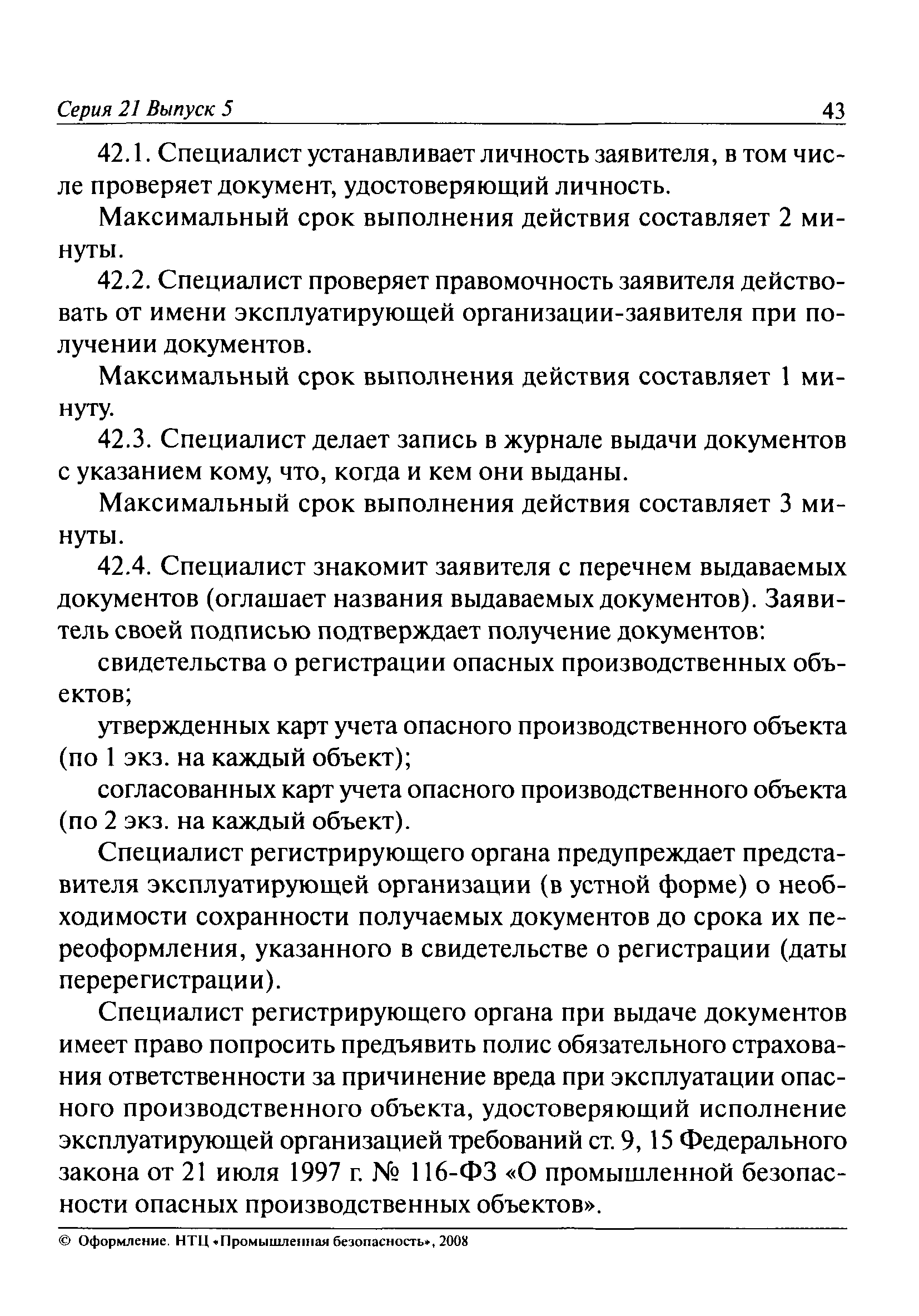 Серия 21 Выпуск 5 43

42.1. Специалист устанавливает личность заявителя, в том числе проверяет документ, удостоверяющий личность.

Максимальный срок выполнения действия составляет 2 минуты.

42.2. Специалист проверяет правомочность заявителя действовать от имени эксплуатирующей организации-заявителя при получении документов.

Максимальный срок выполнения действия составляет 1 минуту.

42.3. Специалист делает запись в журнале выдачи документов с указанием кому, что, когда и кем они выданы.

Максимальный срок выполнения действия составляет 3 минуты.

42.4. Специалист знакомит заявителя с перечнем выдаваемых документов (оглашает названия выдаваемых документов). Заявитель своей подписью подтверждает получение документов:

свидетельства о регистрации опасных производственных объектов;

утвержденных карт учета опасного производственного объекта (по 1 экз. на каждый объект);

согласованных карт учета опасного производственного объекта (по 2 экз. на каждый объект).

Специалист регистрирующего органа предупреждает представителя эксплуатирующей организации (в устной форме) о необходимости сохранности получаемых документов до срока их переоформления, указанного в свидетельстве о регистрации (даты перерегистрации).

Специалист регистрирующего органа при выдаче документов имеет право попросить предъявить полис обязательного страхования ответственности за причинение вреда при эксплуатации опасного производственного объекта, удостоверяющий исполнение эксплуатирующей организацией требований ст. 9, 15 Федерального закона от 21 июля 1997 г. № 116-ФЗ «О промышленной безопасности опасных производственных объектов».

© Оформление. НТЦ «Промышленная безопасность», 2008